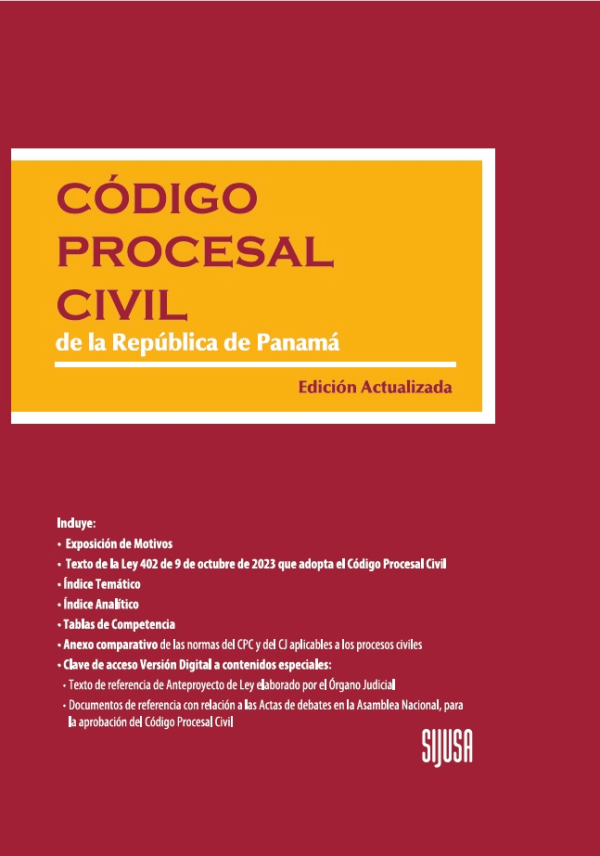 CÓDIGO PROCESAL CIVIL
de la República de Panamá

Edición Actualizada

Incluye:
• Exposición de Motivos
• Texto de la Ley 402 de 9 de octubre de 2023 que adopta el Código Procesal Civil
• Índice Temático
• Índice Analítico
• Tablas de Competencia
• Anexo comparativo de las normas del CPC y del CJ aplicables a los procesos civiles
• Clave de acceso Versión Digital a contenidos especiales:
• Texto de referencia de Anteproyecto de Ley elaborado por el Órgano Judicial
• Documentos de referencia con relación a las Actas de debates en la Asamblea Nacional, para la aprobación del Código Procesal Civil

SIJUSA